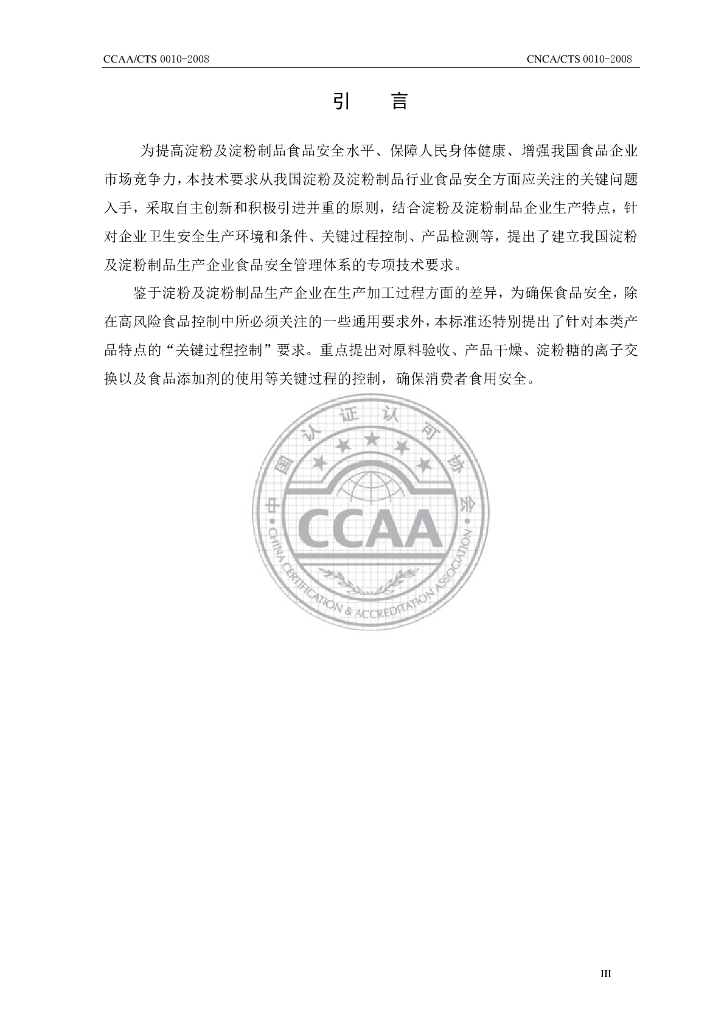 CCAA/CTS 0010-2008

CNCA/CTS 0010-2008

引 言

为提高淀粉及淀粉制品食品安全水平、保障人民身体健康、增强我国食品企业市场竞争力，本技术要求从我国淀粉及淀粉制品行业食品安全方面应关注的关键问题入手，采取自主创新和积极引进并重的原则，结合淀粉及淀粉制品企业生产特点，针对企业卫生安全生产环境和条件、关键过程控制、产品检测等，提出了建立我国淀粉及淀粉制品生产企业食品安全管理体系的专项技术要求。

鉴于淀粉及淀粉制品生产企业在生产加工过程方面的差异，为确保食品安全，除在高风险食品控制中所必须关注的一些通用要求外，本标准还特别提出了针对本类产品特点的“关键过程控制”要求。重点提出对原料验收、产品干燥、淀粉糖的离子交换以及食品添加剂的使用等关键过程的控制，确保消费者食用安全。

III

中国认证认可协会
CCAA
CHINA CERTIFICATION & ACCREDITATION ASSOCIATION